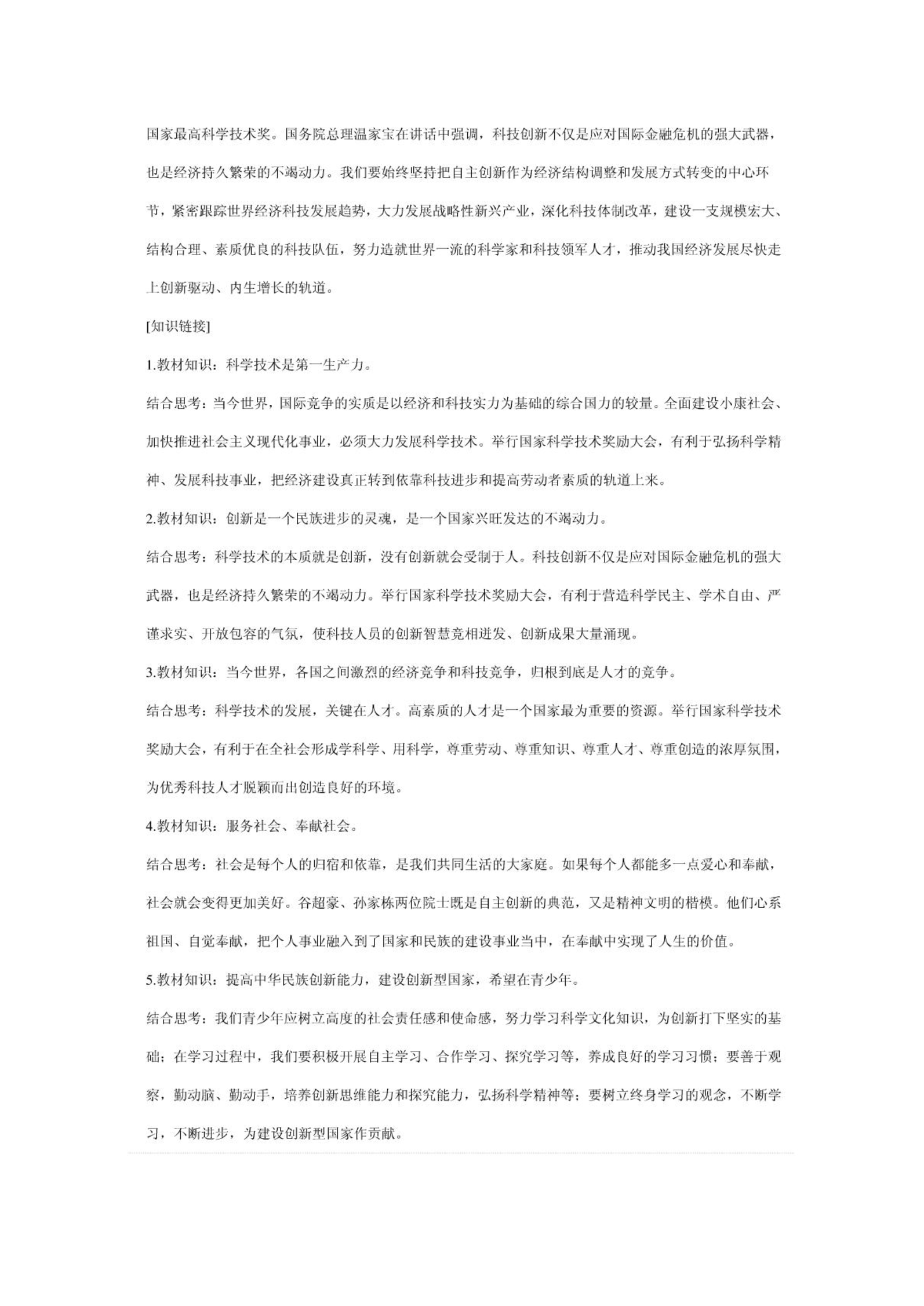 国家最高科学技术奖。国务院总理温家宝在讲话中强调，科技创新不仅是应对国际金融危机的强大武器，也是经济持久繁荣的不竭动力。我们要始终坚持把自主创新作为经济结构调整和发展方式转变的中心环节，紧密跟踪世界经济科技发展趋势，大力发展战略性新兴产业，深化科技体制改革，建设一支规模宏大、结构合理、素质优良的科技队伍，努力造就世界一流的科学家和科技领军人才，推动我国经济发展尽快走上创新驱动、内生增长的轨道。

[知识链接]

1.教材知识：科学技术是第一生产力。

结合思考：当今世界，国际竞争的实质是以经济和科技实力为基础的综合国力的较量。全面建设小康社会、加快推进社会主义现代化事业，必须大力发展科学技术。举行国家科学技术奖励大会，有利于弘扬科学精神、发展科技事业，把经济建设真正转到依靠科技进步和提高劳动者素质的轨道上来。

2.教材知识：创新是一个民族进步的灵魂，是一个国家兴旺发达的不竭动力。

结合思考：科学技术的本质就是创新，没有创新就会受制于人。科技创新不仅是应对国际金融危机的强大武器，也是经济持久繁荣的不竭动力。举行国家科学技术奖励大会，有利于营造科学民主、学术自由、严谨求实、开放包容的气氛，使科技人员的创新智慧竞相迸发、创新成果大量涌现。

3.教材知识：当今世界，各国之间激烈的经济竞争和科技竞争，归根到底是人才的竞争。

结合思考：科学技术的发展，关键在人才。高素质的人才是一个国家最为重要的资源。举行国家科学技术奖励大会，有利于在全社会形成学科学、用科学，尊重劳动、尊重知识、尊重人才、尊重创造的浓厚氛围，为优秀科技人才脱颖而出创造良好的环境。

4.教材知识：服务社会、奉献社会。

结合思考：社会是每个人的归宿和依靠，是我们共同生活的大家庭。如果每个人都能多一点爱心和奉献，社会就会变得更加美好。谷超豪、孙家栋两位院士既是自主创新的典范，又是精神文明的楷模。他们心系祖国、自觉奉献，把个人事业融入到了国家和民族的建设事业当中，在奉献中实现了人生的价值。

5.教材知识：提高中华民族创新能力，建设创新型国家，希望在青少年。

结合思考：我们青少年应树立高度的社会责任感和使命感，努力学习科学文化知识，为创新打下坚实的基础；在学习过程中，我们要积极开展自主学习、合作学习、探究学习等，养成良好的学习习惯；要善于观察，勤动脑、勤动手，培养创新思维能力和探究能力，弘扬科学精神等；要树立终身学习的观念，不断学习，不断进步，为建设创新型国家作贡献。